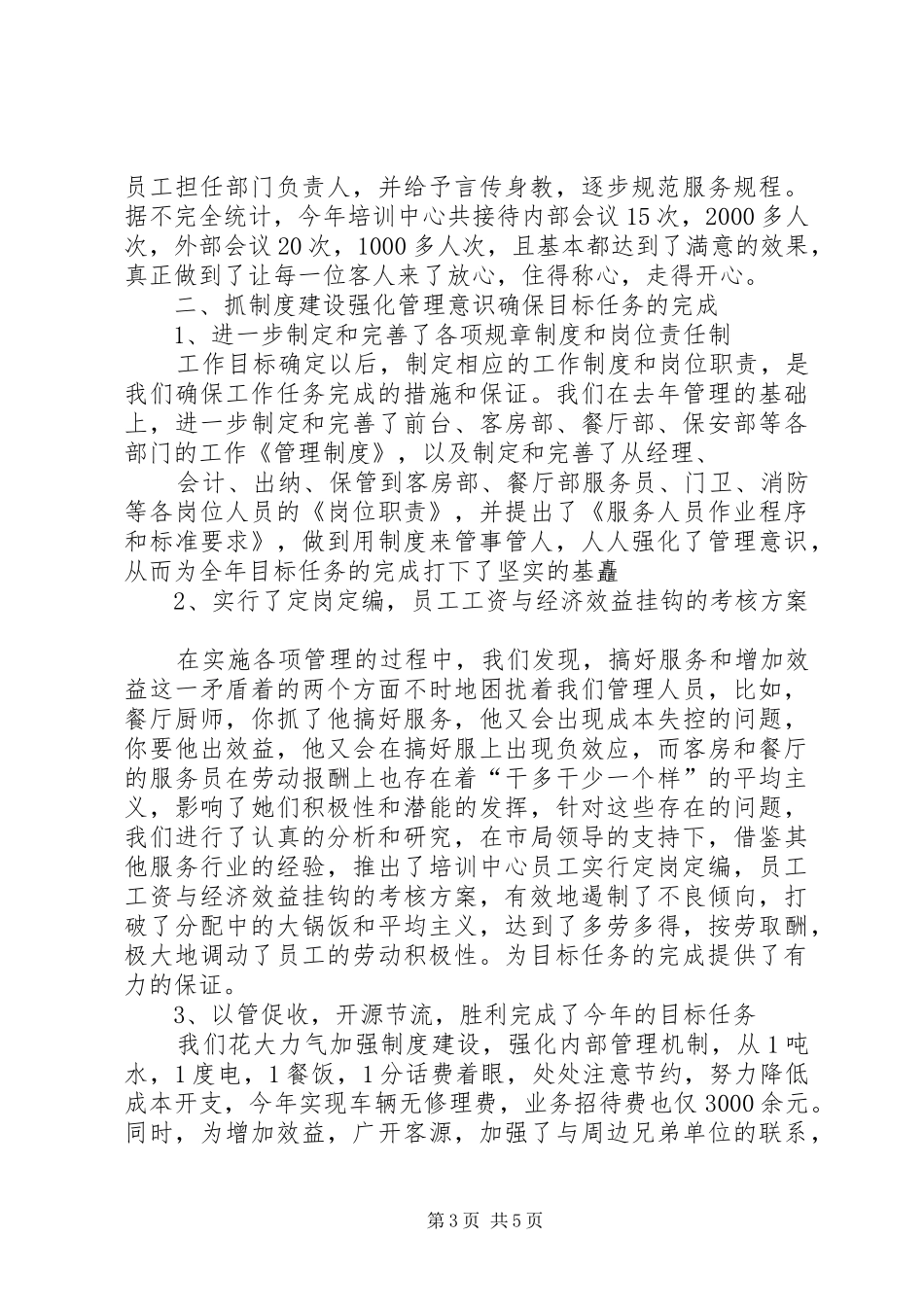 员工担任部门负责人，并给予言传身教，逐步规范服务规程。据不完全统计，今年培训中心共接待内部会议15次，2000多人次，外部会议20次，1000多人次，且基本都达到了满意的效果，真正做到了让每一位客人来了放心，住得称心，走得开心。

二、抓制度建设强化管理意识确保目标任务的完成

1、进一步制定和完善了各项规章制度和岗位责任制

工作目标确定以后，制定相应的工作制度和岗位职责，是我们确保工作任务完成的措施和保证。我们在去年管理的基础上，进一步制定和完善了前台、客房部、餐厅部、保安部等各部门的工作《管理制度》，以及制定和完善了从经理、

会计、出纳、保管到客房部、餐厅部服务员、门卫、消防等各岗位人员的《岗位职责》，并提出了《服务人员作业程序和标准要求》，做到用制度来管事管人，人人强化了管理意识，从而为全年目标任务的完成打下了坚实的基矗

2、实行了定岗定编，员工工资与经济效益挂钩的考核方案

在实施各项管理的过程中，我们发现，搞好服务和增加效益这一矛盾着的两个方面不时地困扰着我们管理人员，比如，餐厅厨师，你抓了他搞好服务，他又会出现成本失控的问题，你要他出效益，他又会在搞好服上出现负效应，而客房和餐厅的服务员在劳动报酬上也存在着“干多干少一个样”的平均主义，影响了她们积极性和潜能的发挥，针对这些存在的问题，我们进行了认真的分析和研究，在市局领导的支持下，借鉴其他服务行业的经验，推出了培训中心员工实行定岗定编，员工工资与经济效益挂钩的考核方案，有效地遏制了不良倾向，打破了分配中的大锅饭和平均主义，达到了多劳多得，按劳取酬，极大地调动了员工的劳动积极性。为目标任务的完成提供了有力的保证。

3、以管促收，开源节流，胜利完成了今年的目标任务

我们花大力气加强制度建设，强化内部管理机制，从1吨水，1度电，1餐饭，1分话费着眼，处处注意节约，努力降低成本开支，今年实现车辆无修理费，业务招待费也仅3000余元。同时，为增加效益，广开客源，加强了与周边兄弟单位的联系，

第3页 共5页